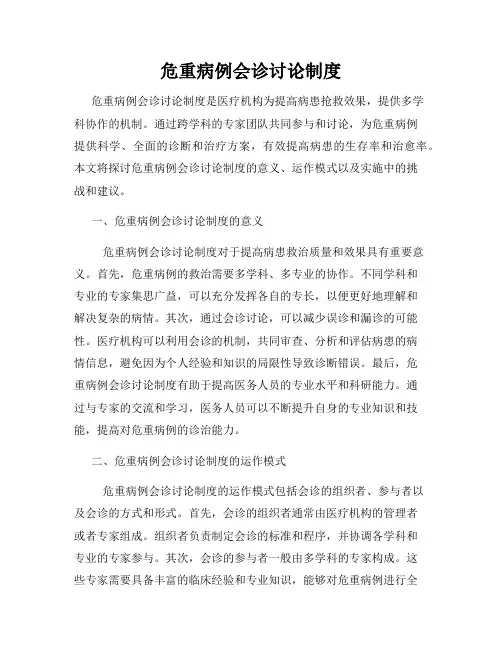 危重病例会诊讨论制度

危重病例会诊讨论制度是医疗机构为提高病患抢救效果，提供多学科协作的机制。通过跨学科的专家团队共同参与和讨论，为危重病例提供科学、全面的诊断和治疗方案，有效提高病患的生存率和治愈率。本文将探讨危重病例会诊讨论制度的意义、运作模式以及实施中的挑战和建议。

一、危重病例会诊讨论制度的意义

危重病例会诊讨论制度对于提高病患救治质量和效果具有重要意义。首先，危重病例的救治需要多学科、多专业的协作。不同学科和专业的专家集思广益，可以充分发挥各自的专长，以便更好地理解和解决复杂的病情。其次，通过会诊讨论，可以减少误诊和漏诊的可能性。医疗机构可以利用会诊的机制，共同审查、分析和评估病患的病情信息，避免因为个人经验和知识的局限性导致诊断错误。最后，危重病例会诊讨论制度有助于提高医务人员的专业水平和科研能力。通过与专家的交流和学习，医务人员可以不断提升自身的专业知识和技能，提高对危重病例的诊治能力。

二、危重病例会诊讨论制度的运作模式

危重病例会诊讨论制度的运作模式包括会诊的组织者、参与者以及会诊的方式和形式。首先，会诊的组织者通常由医疗机构的管理者或者专家组成。组织者负责制定会诊的标准和程序，并协调各学科和专业的专家参与。其次，会诊的参与者一般由多学科的专家构成。这些专家需要具备丰富的临床经验和专业知识，能够对危重病例进行全